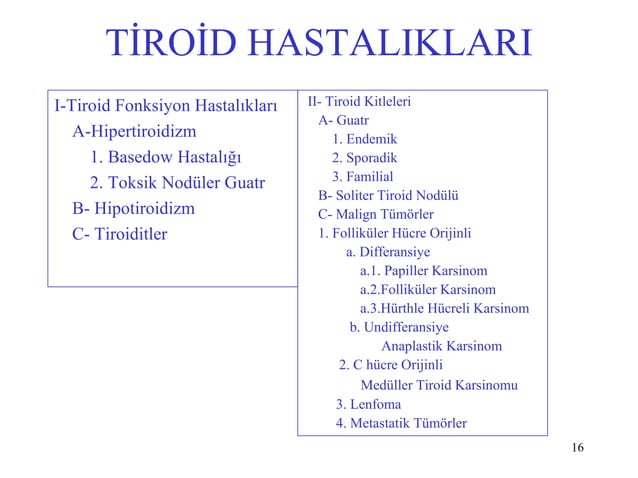 TİROİD HASTALIKLARI

I-Tiroid Fonksiyon Hastalıkları
A-Hipertiroidizm
1. Basedow Hastalığı
2. Toksik Nodüler Guatr
B- Hipotiroidizm
C- Tiroiditler

II- Tiroid Kitleleri
A- Guatr
1. Endemik
2. Sporadik
3. Familial
B- Soliter Tiroid Nodülü
C- Malign Tümörler
1. Folliküler Hücre Orijinli
a. Differansiye
a.1. Papiller Karsinom
a.2.Folliküler Karsinom
a.3.Hürthle Hücreli Karsinom
b. Undifferansiye
Anaplastik Karsinom
2. C hücre Orijinli
Medüller Tiroid Karsinomu
3. Lenfoma
4. Metastatik Tümörler

16